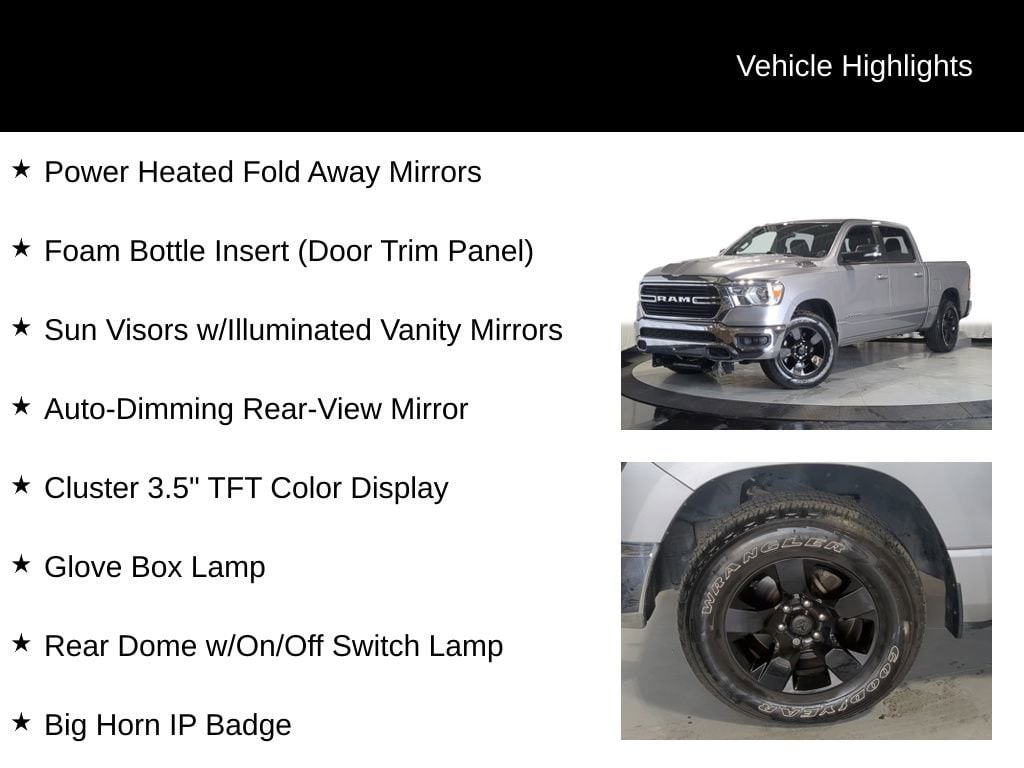 Vehicle Highlights

★ Power Heated Fold Away Mirrors

★ Foam Bottle Insert (Door Trim Panel)

★ Sun Visors w/Illuminated Vanity Mirrors

★ Auto-Dimming Rear-View Mirror

★ Cluster 3.5" TFT Color Display

★ Glove Box Lamp

★ Rear Dome w/On/Off Switch Lamp

★ Big Horn IP Badge

RAM

WRANGLER

GOODYEAR